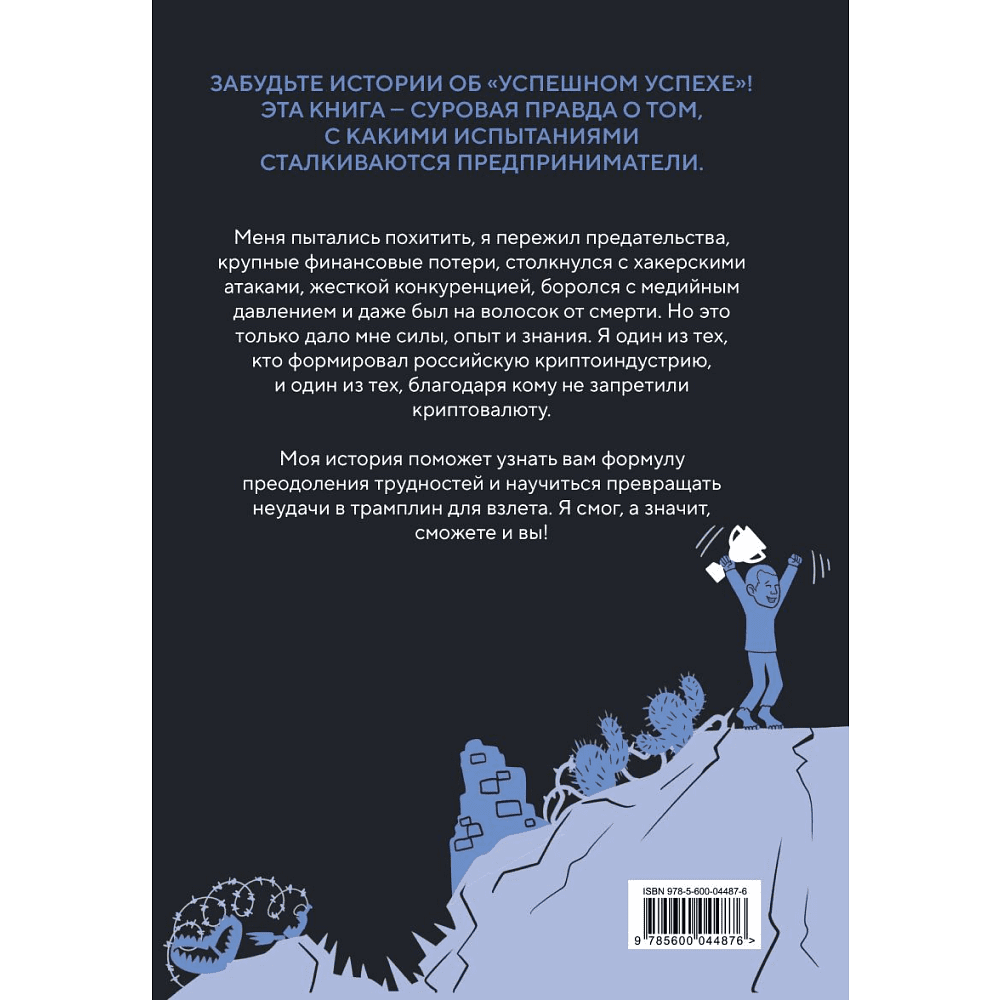 ЗАБУДЬТЕ ИСТОРИИ ОБ «УСПЕШНОМ УСПЕХЕ»! ЭТА КНИГА – СУРОВАЯ ПРАВДА О ТОМ, С КАКИМИ ИСПЫТАНИЯМИ СТАЛКИВАЮТСЯ ПРЕДПРИНИМАТЕЛИ.

Меня пытались похитить, я пережил предательства, крупные финансовые потери, столкнулся с хакерскими атаками, жесткой конкуренцией, боролся с медийным давлением и даже был на волосок от смерти. Но это только дало мне силы, опыт и знания. Я один из тех, кто формировал российскую криптоиндустрию, и один из тех, благодаря кому не запретили криптовалюту.

Моя история поможет узнать вам формулу преодоления трудностей и научиться превращать неудачи в трамплин для взлета. Я смог, а значит, сможете и вы!

ISBN 978-5-600-04487-6

9 785600 044876 >